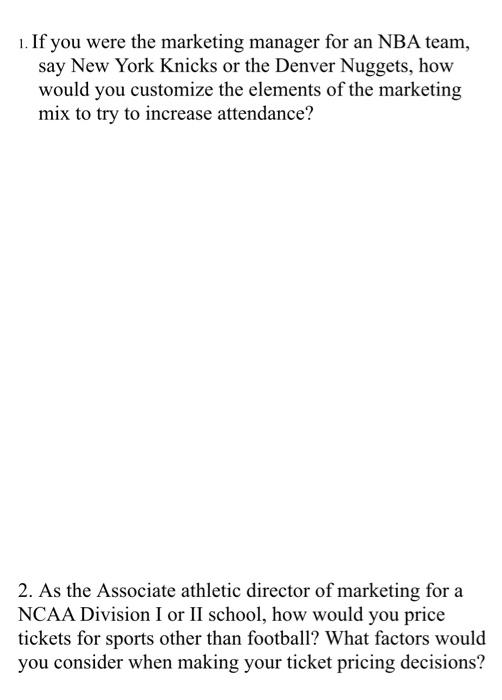 1. If you were the marketing manager for an NBA team, say New York Knicks or the Denver Nuggets, how would you customize the elements of the marketing mix to try to increase attendance?

2. As the Associate athletic director of marketing for a NCAA Division I or II school, how would you price tickets for sports other than football? What factors would you consider when making your ticket pricing decisions?